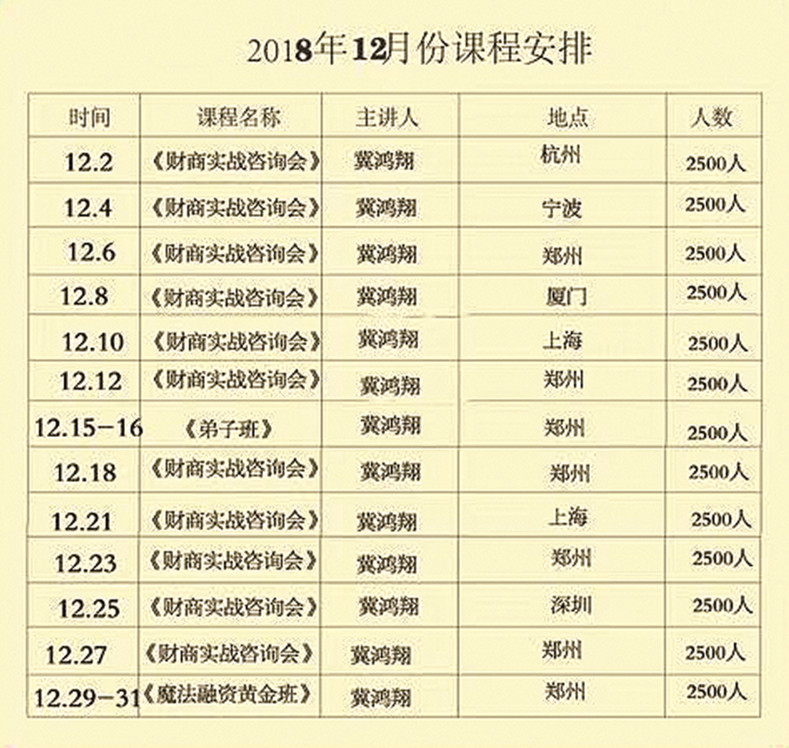 2018年12月份课程安排

| 时间 | 课程名称 | 主讲人 | 地点 | 人数 |
|---|---|---|---|---|
| 12.2 | 《财商实战咨询会》 | 冀鸿翔 | 杭州 | 2500人 |
| 12.4 | 《财商实战咨询会》 | 冀鸿翔 | 宁波 | 2500人 |
| 12.6 | 《财商实战咨询会》 | 冀鸿翔 | 郑州 | 2500人 |
| 12.8 | 《财商实战咨询会》 | 冀鸿翔 | 厦门 | 2500人 |
| 12.10 | 《财商实战咨询会》 | 冀鸿翔 | 上海 | 2500人 |
| 12.12 | 《财商实战咨询会》 | 冀鸿翔 | 郑州 | 2500人 |
| 12.15-16 | 《弟子班》 | 冀鸿翔 | 郑州 | 2500人 |
| 12.18 | 《财商实战咨询会》 | 冀鸿翔 | 郑州 | 2500人 |
| 12.21 | 《财商实战咨询会》 | 冀鸿翔 | 上海 | 2500人 |
| 12.23 | 《财商实战咨询会》 | 冀鸿翔 | 郑州 | 2500人 |
| 12.25 | 《财商实战咨询会》 | 冀鸿翔 | 深圳 | 2500人 |
| 12.27 | 《财商实战咨询会》 | 冀鸿翔 | 郑州 | 2500人 |
| 12.29-31 | 《魔法融资黄金班》 | 冀鸿翔 | 郑州 | 2500人 |